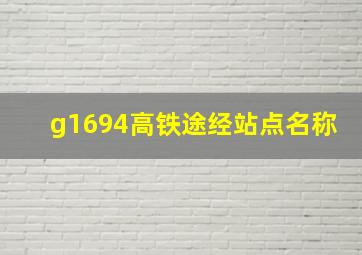 g1694高铁途经站点名称